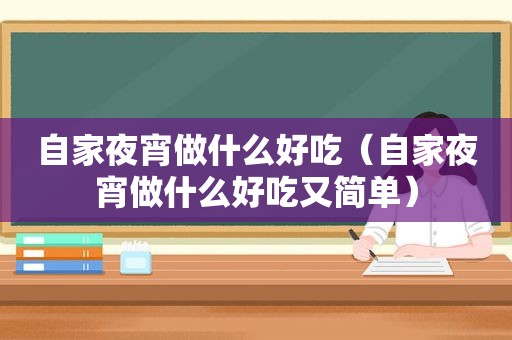 自家夜宵做什么好吃（自家夜宵做什么好吃又简单）